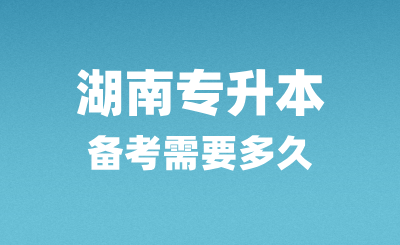 湖南专升本
备考需要多久